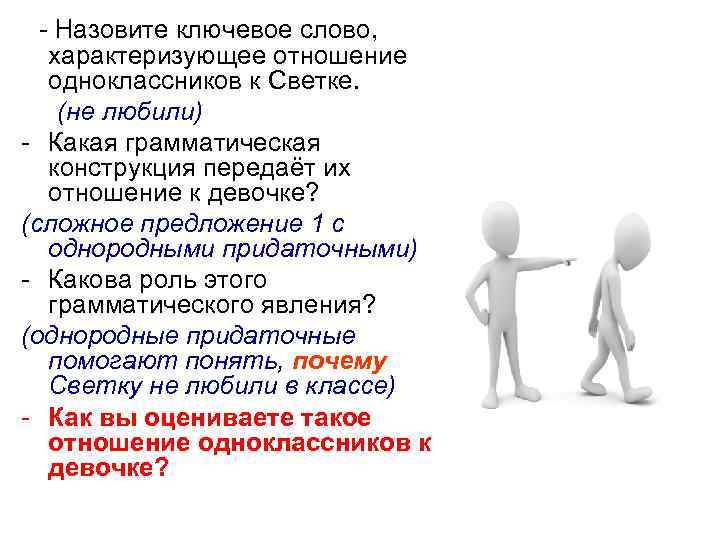 - Назовите ключевое слово, характеризующее отношение одноклассников к Светке.
(не любили)
- Какая грамматическая конструкция передаёт их отношение к девочке?
(сложное предложение 1 с однородными придаточными)
- Какова роль этого грамматического явления?
(однородные придаточные помогают понять, почему Светку не любили в классе)
- Как вы оцениваете такое отношение одноклассников к девочке?